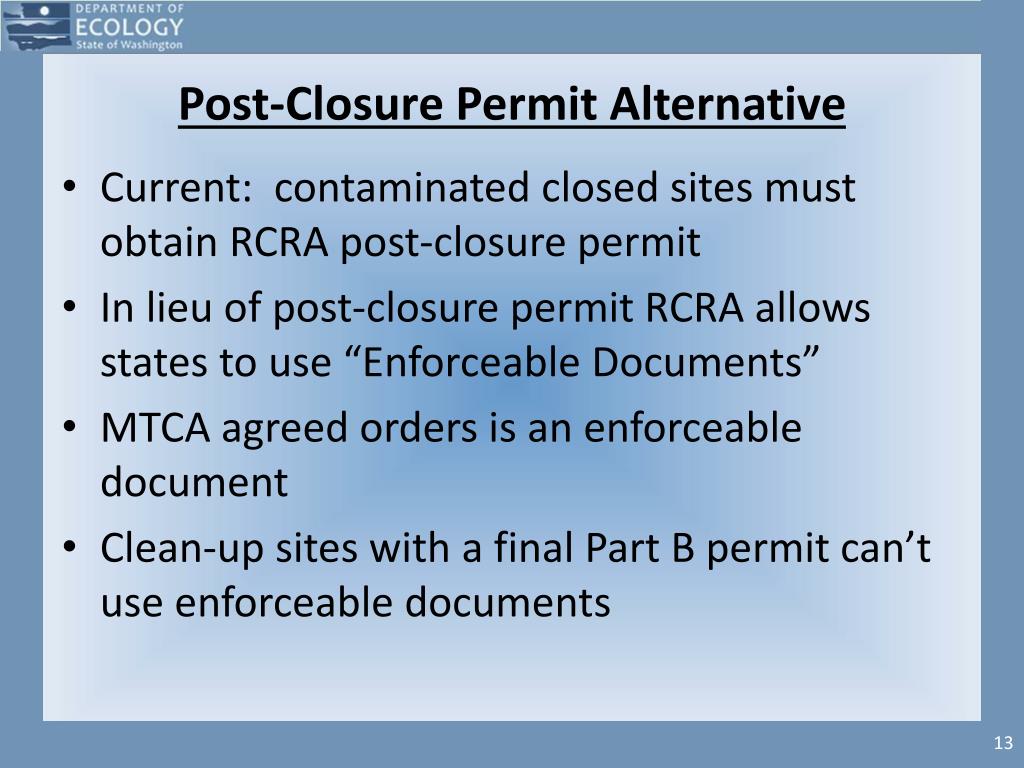 DEPARTMENT OF
ECOLOGY
State of Washington

Post-Closure Permit Alternative

• Current:  contaminated closed sites must obtain RCRA post-closure permit
• In lieu of post-closure permit RCRA allows states to use “Enforceable Documents”
• MTCA agreed orders is an enforceable document
• Clean-up sites with a final Part B permit can’t use enforceable documents

13